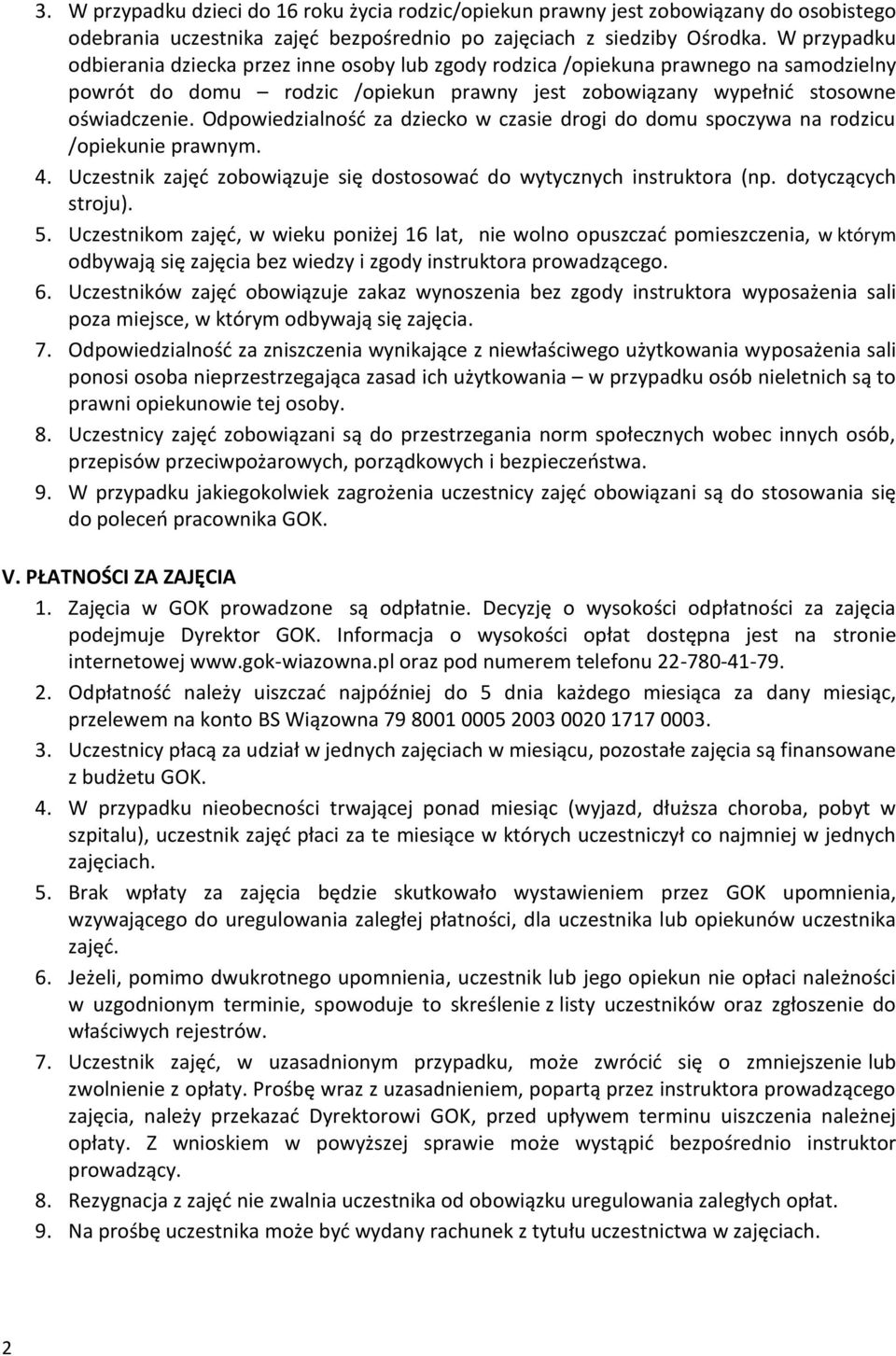 3. W przypadku dzieci do 16 roku życia rodzic/opiekun prawny jest zobowiązany do osobistego odebrania uczestnika zajęć bezpośrednio po zajęciach z siedziby Ośrodka. W przypadku odbierania dziecka przez inne osoby lub zgody rodzica /opiekuna prawnego na samodzielny powrót do domu – rodzic /opiekun prawny jest zobowiązany wypełnić stosowne oświadczenie. Odpowiedzialność za dziecko w czasie drogi do domu spoczywa na rodzicu /opiekunie prawnym.

4. Uczestnik zajęć zobowiązuje się dostosować do wytycznych instruktora (np. dotyczących stroju).

5. Uczestnikom zajęć, w wieku poniżej 16 lat, nie wolno opuszczać pomieszczenia, w którym odbywają się zajęcia bez wiedzy i zgody instruktora prowadzącego.

6. Uczestników zajęć obowiązuje zakaz wynoszenia bez zgody instruktora wyposażenia sali poza miejsce, w którym odbywają się zajęcia.

7. Odpowiedzialność za zniszczenia wynikające z niewłaściwego użytkowania wyposażenia sali ponosi osoba nieprzestrzegająca zasad ich użytkowania – w przypadku osób nieletnich są to prawni opiekunowie tej osoby.

8. Uczestnicy zajęć zobowiązani są do przestrzegania norm społecznych wobec innych osób, przepisów przeciwpożarowych, porządkowych i bezpieczeństwa.

9. W przypadku jakiegokolwiek zagrożenia uczestnicy zajęć obowiązani są do stosowania się do poleceń pracownika GOK.

V. PŁATNOŚCI ZA ZAJĘCIA

1. Zajęcia w GOK prowadzone są odpłatnie. Decyzję o wysokości odpłatności za zajęcia podejmuje Dyrektor GOK. Informacja o wysokości opłat dostępna jest na stronie internetowej www.gok-wiazowna.pl oraz pod numerem telefonu 22-780-41-79.

2. Odpłatność należy uiszczać najpóźniej do 5 dnia każdego miesiąca za dany miesiąc, przelewem na konto BS Wiązowna 79 8001 0005 2003 0020 1717 0003.

3. Uczestnicy płacą za udział w jednych zajęciach w miesiącu, pozostałe zajęcia są finansowane z budżetu GOK.

4. W przypadku nieobecności trwającej ponad miesiąc (wyjazd, dłuższa choroba, pobyt w szpitalu), uczestnik zajęć płaci za te miesiące w których uczestniczył co najmniej w jednych zajęciach.

5. Brak wpłaty za zajęcia będzie skutkowało wystawieniem przez GOK upomnienia, wzywającego do uregulowania zaległej płatności, dla uczestnika lub opiekunów uczestnika zajęć.

6. Jeżeli, pomimo dwukrotnego upomnienia, uczestnik lub jego opiekun nie opłaci należności w uzgodnionym terminie, spowoduje to skreślenie z listy uczestników oraz zgłoszenie do właściwych rejestrów.

7. Uczestnik zajęć, w uzasadnionym przypadku, może zwrócić się o zmniejszenie lub zwolnienie z opłaty. Prośbę wraz z uzasadnieniem, popartą przez instruktora prowadzącego zajęcia, należy przekazać Dyrektorowi GOK, przed upływem terminu uiszczenia należnej opłaty. Z wnioskiem w powyższej sprawie może wystąpić bezpośrednio instruktor prowadzący.

8. Rezygnacja z zajęć nie zwalnia uczestnika od obowiązku uregulowania zaległych opłat.

9. Na prośbę uczestnika może być wydany rachunek z tytułu uczestnictwa w zajęciach.

2